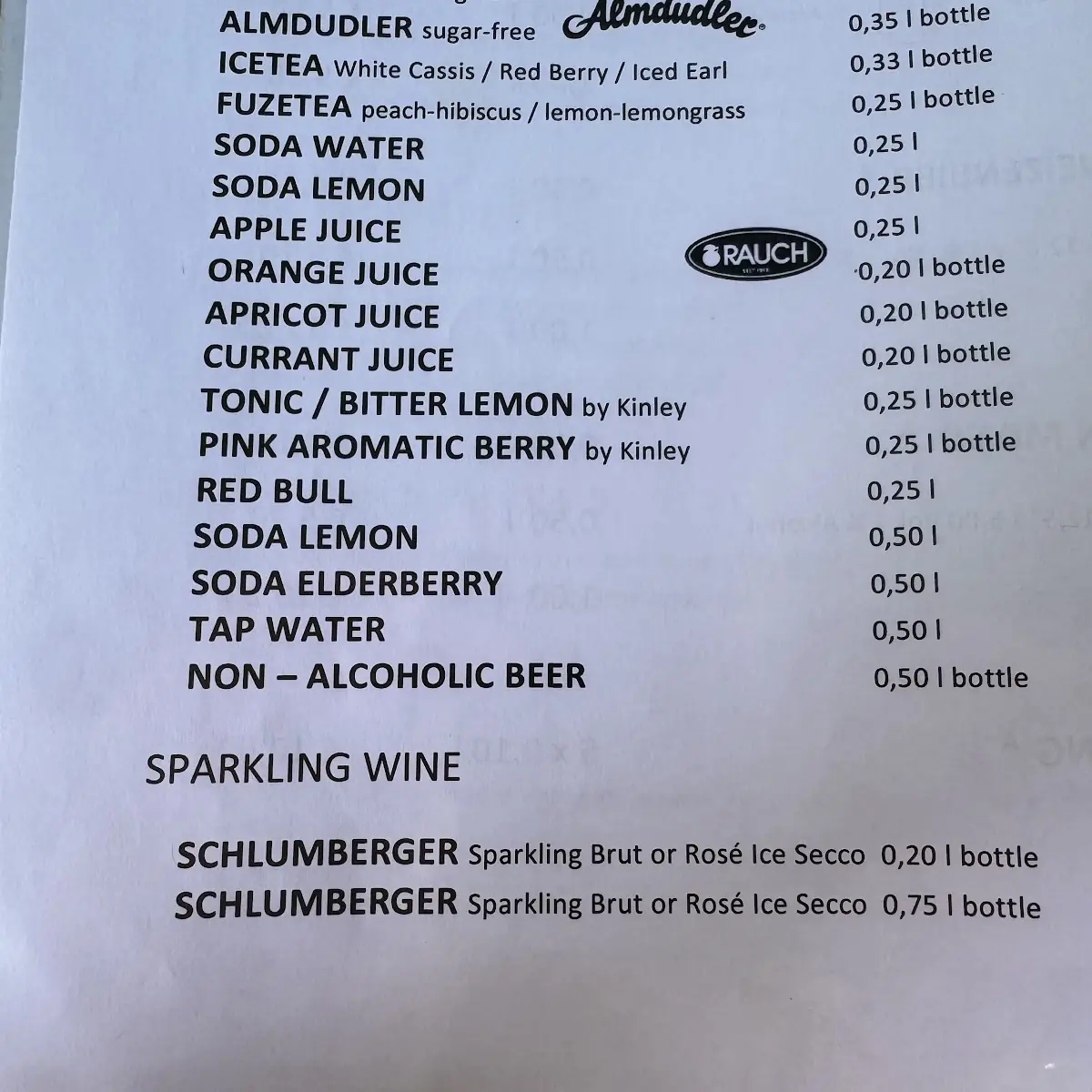 ALMDUDLER sugar-free Almdudler 0,35 l bottle
ICETEA White Cassis / Red Berry / Iced Earl 0,33 l bottle
FUZETEA peach-hibiscus / lemon-lemongrass 0,25 l bottle
SODA WATER 0,25 l
SODA LEMON 0,25 l
APPLE JUICE 0,25 l
RAUCH
ORANGE JUICE 0,20 l bottle
APRICOT JUICE 0,20 l bottle
CURRANT JUICE 0,20 l bottle
TONIC / BITTER LEMON by Kinley 0,25 l bottle
PINK AROMATIC BERRY by Kinley 0,25 l bottle
RED BULL 0,25 l
SODA LEMON 0,50 l
SODA ELDERBERRY 0,50 l
TAP WATER 0,50 l
NON – ALCOHOLIC BEER 0,50 l bottle

SPARKLING WINE

SCHLUMBERGER Sparkling Brut or Rosé Ice Secco 0,20 l bottle
SCHLUMBERGER Sparkling Brut or Rosé Ice Secco 0,75 l bottle